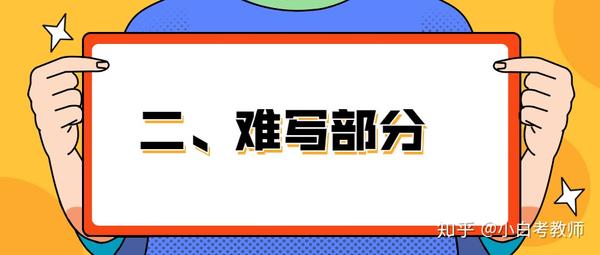 二、难写部分

知乎 @小白考教师